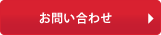 お問い合わせ